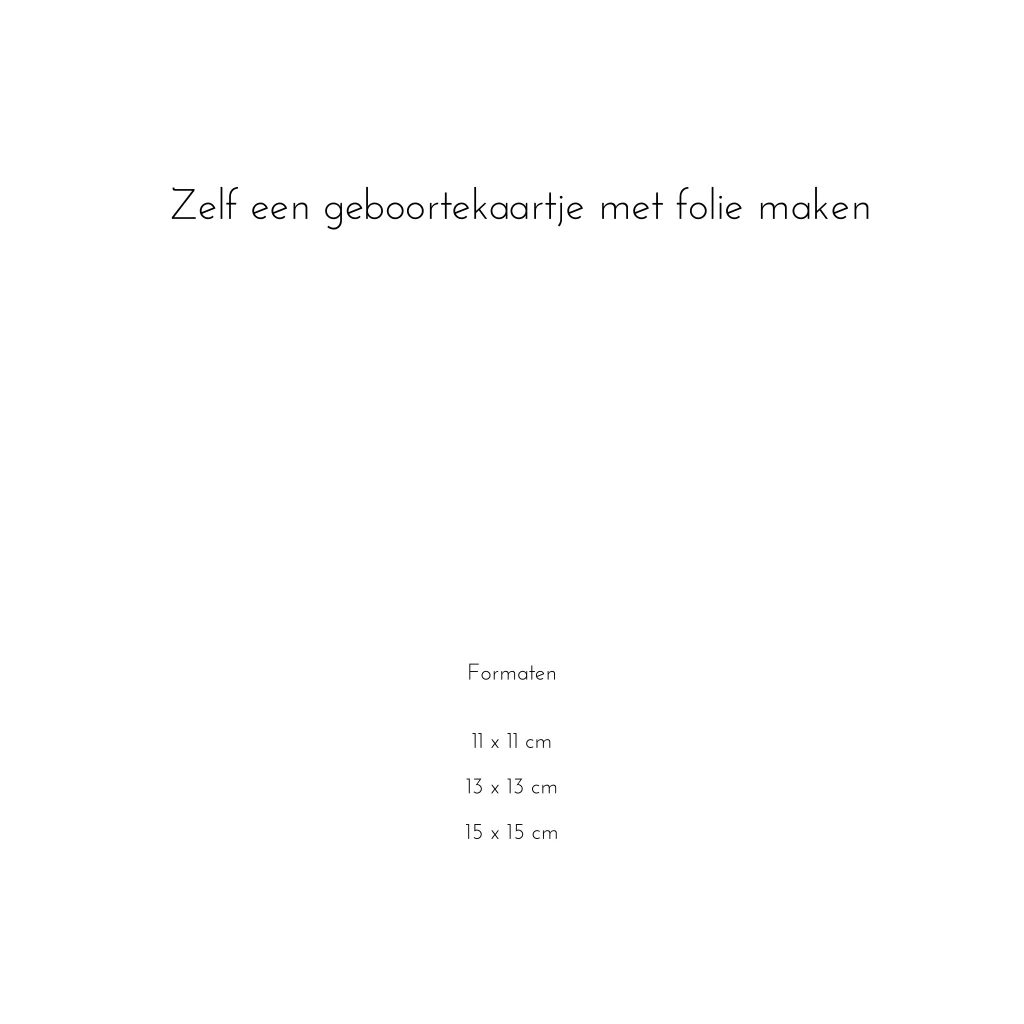 Zelf een geboortekaartje met folie maken

Formaten

11 x 11 cm

13 x 13 cm

15 x 15 cm